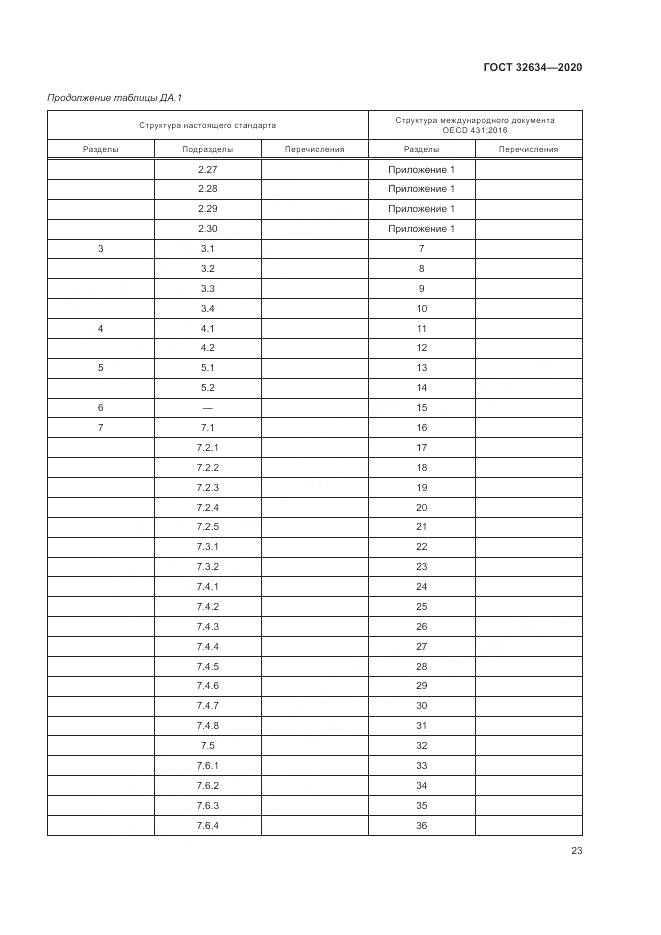 ГОСТ 32634—2020

Продолжение таблицы ДА.1

| Структура настоящего стандарта | | | Структура международного документа OECD 431:2016 | |
|---|---|---|---|---|
| Разделы | Подразделы | Перечисления | Разделы | Перечисления |
| | 2.27 | | Приложение 1 | |
| | 2.28 | | Приложение 1 | |
| | 2.29 | | Приложение 1 | |
| | 2.30 | | Приложение 1 | |
| 3 | 3.1 | | 7 | |
| | 3.2 | | 8 | |
| | 3.3 | | 9 | |
| | 3.4 | | 10 | |
| 4 | 4.1 | | 11 | |
| | 4.2 | | 12 | |
| 5 | 5.1 | | 13 | |
| | 5.2 | | 14 | |
| 6 | — | | 15 | |
| 7 | 7.1 | | 16 | |
| | 7.2.1 | | 17 | |
| | 7.2.2 | | 18 | |
| | 7.2.3 | | 19 | |
| | 7.2.4 | | 20 | |
| | 7.2.5 | | 21 | |
| | 7.3.1 | | 22 | |
| | 7.3.2 | | 23 | |
| | 7.4.1 | | 24 | |
| | 7.4.2 | | 25 | |
| | 7.4.3 | | 26 | |
| | 7.4.4 | | 27 | |
| | 7.4.5 | | 28 | |
| | 7.4.6 | | 29 | |
| | 7.4.7 | | 30 | |
| | 7.4.8 | | 31 | |
| | 7.5 | | 32 | |
| | 7.6.1 | | 33 | |
| | 7.6.2 | | 34 | |
| | 7.6.3 | | 35 | |
| | 7.6.4 | | 36 | |

23